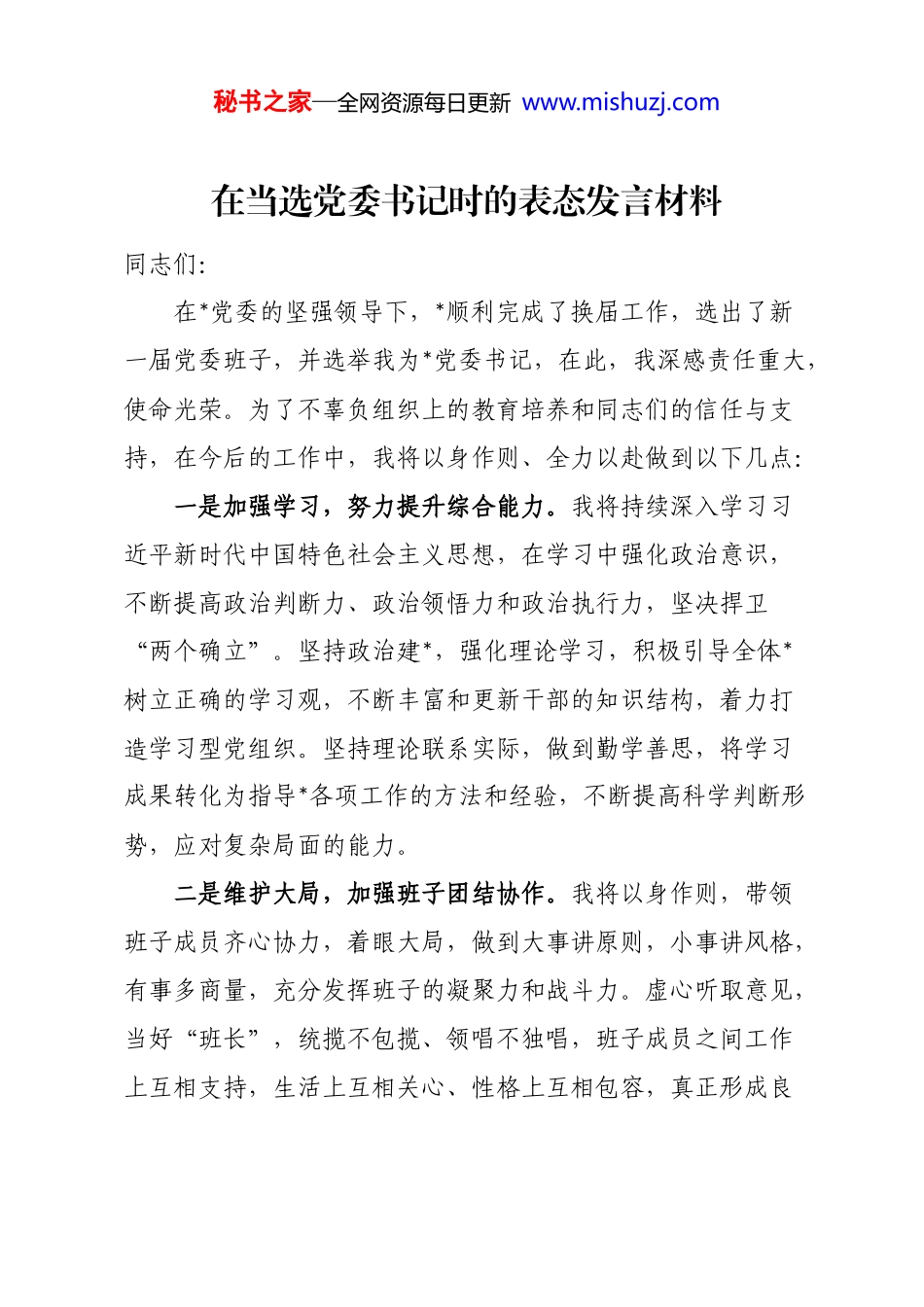 秘书之家—全网资源每日更新 www.mishuzj.com

在当选党委书记时的表态发言材料

同志们:

在*党委的坚强领导下，*顺利完成了换届工作，选出了新一届党委班子，并选举我为*党委书记，在此，我深感责任重大，使命光荣。为了不辜负组织上的教育培养和同志们的信任与支持，在今后的工作中，我将以身作则、全力以赴做到以下几点:

一是加强学习，努力提升综合能力。我将持续深入学习习近平新时代中国特色社会主义思想，在学习中强化政治意识，不断提高政治判断力、政治领悟力和政治执行力，坚决捍卫“两个确立”。坚持政治建*，强化理论学习，积极引导全体*树立正确的学习观，不断丰富和更新干部的知识结构，着力打造学习型党组织。坚持理论联系实际，做到勤学善思，将学习成果转化为指导*各项工作的方法和经验，不断提高科学判断形势，应对复杂局面的能力。

二是维护大局，加强班子团结协作。我将以身作则，带领班子成员齐心协力，着眼大局，做到大事讲原则，小事讲风格，有事多商量，充分发挥班子的凝聚力和战斗力。虚心听取意见，当好“班长”，统揽不包揽、领唱不独唱，班子成员之间工作上互相支持，生活上互相关心、性格上互相包容，真正形成良